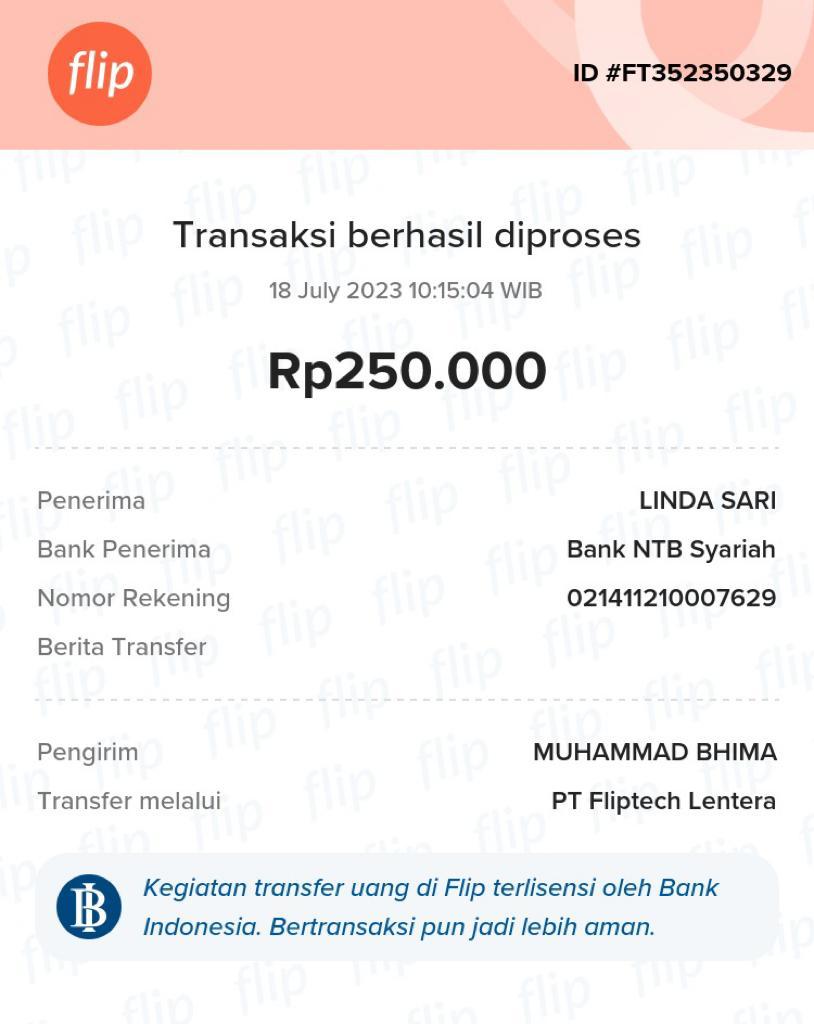 flip

ID #FT352350329

Transaksi berhasil diproses

18 July 2023 10:15:04 WIB

Rp250.000

Penerima LINDA SARI
Bank Penerima Bank NTB Syariah
Nomor Rekening 021411210007629
Berita Transfer

Pengirim MUHAMMAD BHIMA
Transfer melalui PT Fliptech Lentera

Kegiatan transfer uang di Flip terlisensi oleh Bank Indonesia. Bertransaksi pun jadi lebih aman.